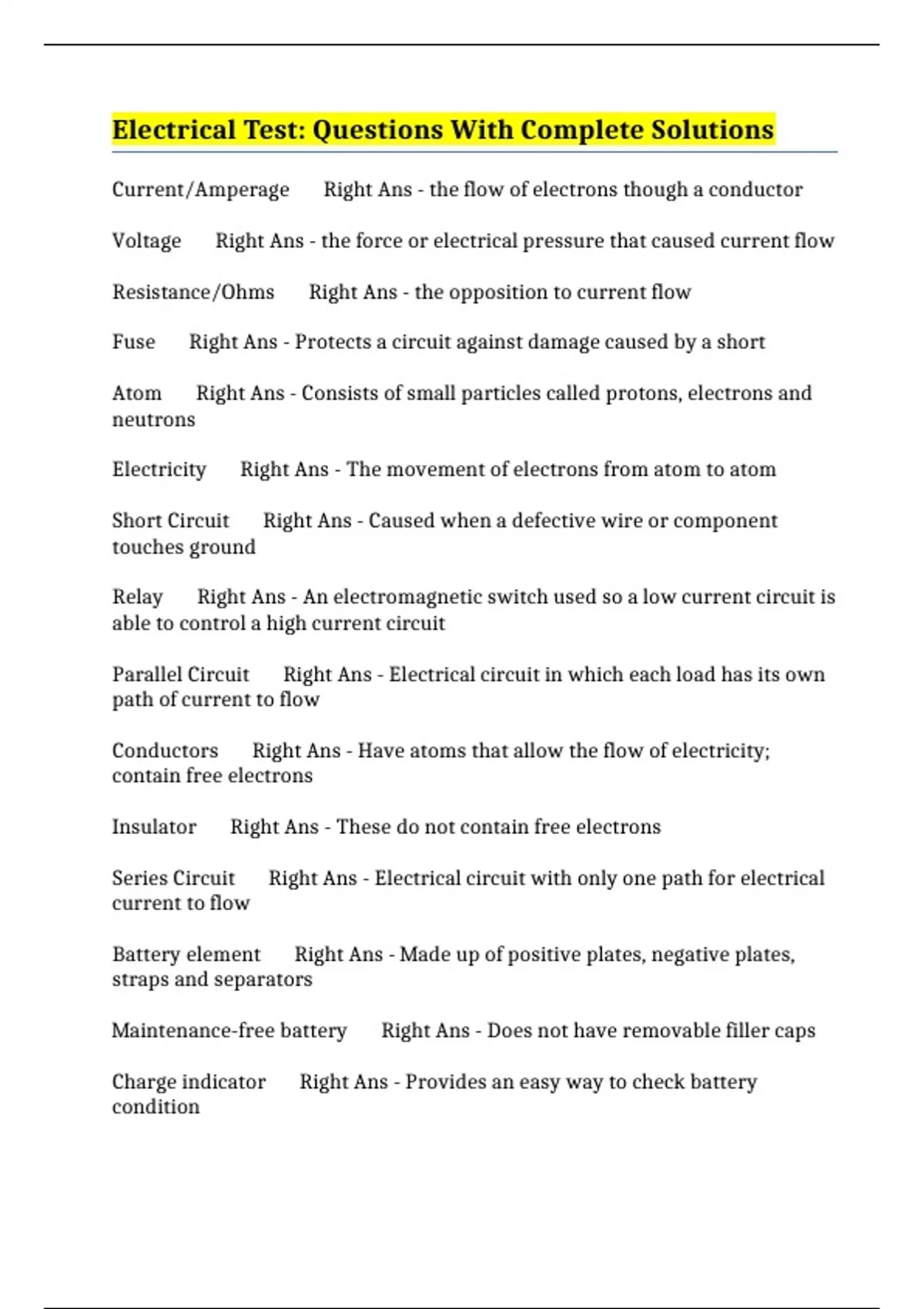 Electrical Test: Questions With Complete Solutions

Current/Amperage Right Ans - the flow of electrons though a conductor

Voltage Right Ans - the force or electrical pressure that caused current flow

Resistance/Ohms Right Ans - the opposition to current flow

Fuse Right Ans - Protects a circuit against damage caused by a short

Atom Right Ans - Consists of small particles called protons, electrons and neutrons

Electricity Right Ans - The movement of electrons from atom to atom

Short Circuit Right Ans - Caused when a defective wire or component touches ground

Relay Right Ans - An electromagnetic switch used so a low current circuit is able to control a high current circuit

Parallel Circuit Right Ans - Electrical circuit in which each load has its own path of current to flow

Conductors Right Ans - Have atoms that allow the flow of electricity; contain free electrons

Insulator Right Ans - These do not contain free electrons

Series Circuit Right Ans - Electrical circuit with only one path for electrical current to flow

Battery element Right Ans - Made up of positive plates, negative plates, straps and separators

Maintenance-free battery Right Ans - Does not have removable filler caps

Charge indicator Right Ans - Provides an easy way to check battery condition